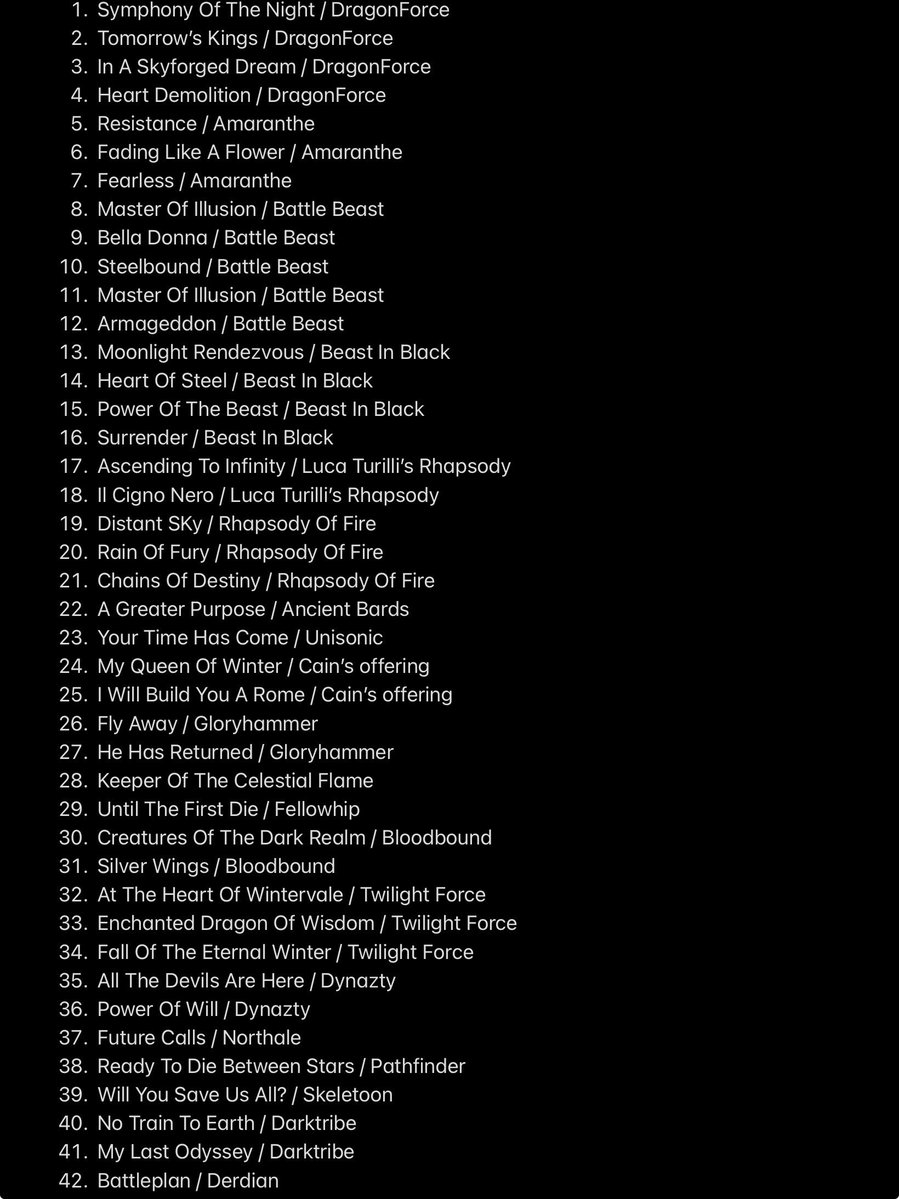 1. Symphony Of The Night / DragonForce
2. Tomorrow's Kings / DragonForce
3. In A Skyforged Dream / DragonForce
4. Heart Demolition / DragonForce
5. Resistance / Amaranthe
6. Fading Like A Flower / Amaranthe
7. Fearless / Amaranthe
8. Master Of Illusion / Battle Beast
9. Bella Donna / Battle Beast
10. Steelbound / Battle Beast
11. Master Of Illusion / Battle Beast
12. Armageddon / Battle Beast
13. Moonlight Rendezvous / Beast In Black
14. Heart Of Steel / Beast In Black
15. Power Of The Beast / Beast In Black
16. Surrender / Beast In Black
17. Ascending To Infinity / Luca Turilli's Rhapsody
18. Il Cigno Nero / Luca Turilli's Rhapsody
19. Distant SKy / Rhapsody Of Fire
20. Rain Of Fury / Rhapsody Of Fire
21. Chains Of Destiny / Rhapsody Of Fire
22. A Greater Purpose / Ancient Bards
23. Your Time Has Come / Unisonic
24. My Queen Of Winter / Cain's offering
25. I Will Build You A Rome / Cain's offering
26. Fly Away / Gloryhammer
27. He Has Returned / Gloryhammer
28. Keeper Of The Celestial Flame
29. Until The First Die / Fellowhip
30. Creatures Of The Dark Realm / Bloodbound
31. Silver Wings / Bloodbound
32. At The Heart Of Wintervale / Twilight Force
33. Enchanted Dragon Of Wisdom / Twilight Force
34. Fall Of The Eternal Winter / Twilight Force
35. All The Devils Are Here / Dynazty
36. Power Of Will / Dynazty
37. Future Calls / Northale
38. Ready To Die Between Stars / Pathfinder
39. Will You Save Us All? / Skeletoon
40. No Train To Earth / Darktribe
41. My Last Odyssey / Darktribe
42. Battleplan / Derdian